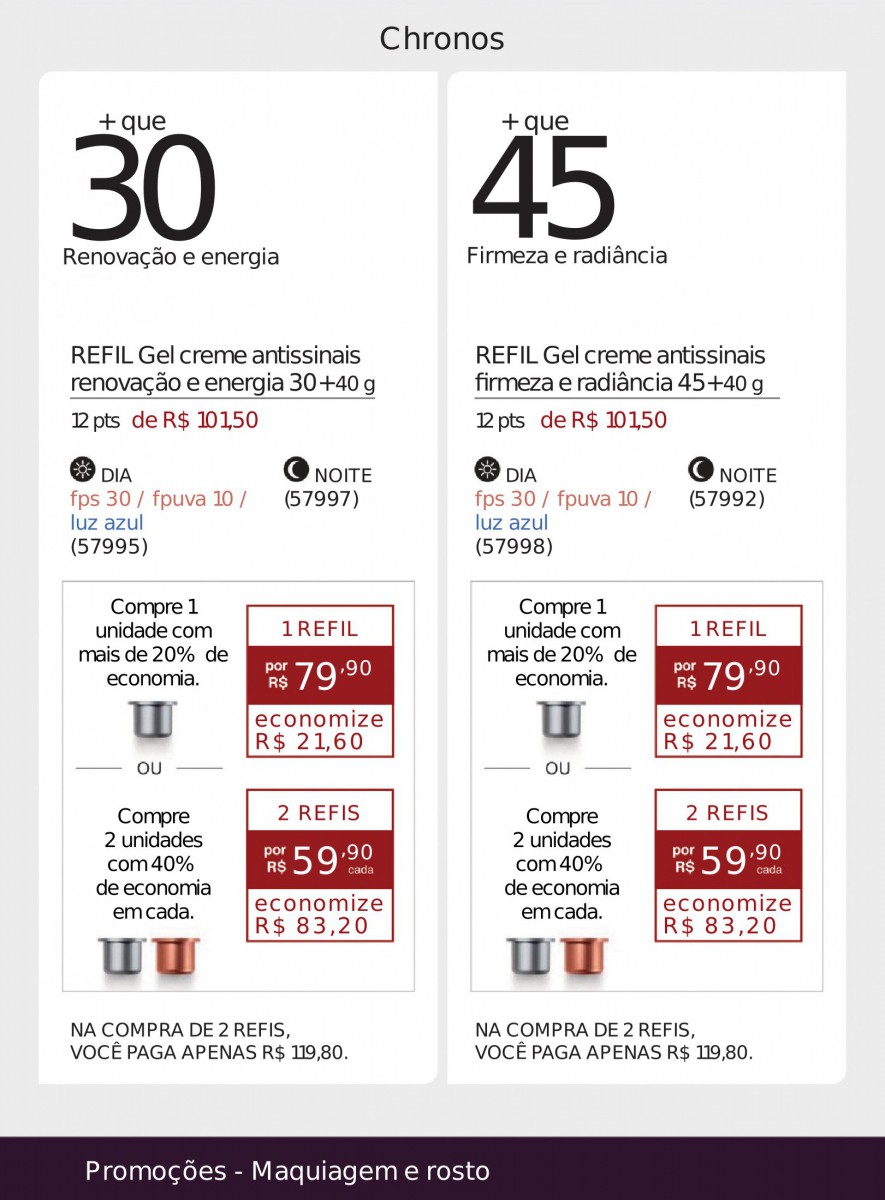 Chronos

+ que
30
Renovação e energia

REFIL Gel creme antissinais renovação e energia 30+40 g

12 pts de R$ 101,50

DIA
fps 30 / fpuva 10 / luz azul
(57995)

NOITE
(57997)

Compre 1 unidade com mais de 20% de economia.

1 REFIL
por R$ 79,90
economize R$ 21,60

OU

Compre 2 unidades com 40% de economia em cada.

2 REFIS
por R$ 59,90 cada
economize R$ 83,20

NA COMPRA DE 2 REFIS, VOCÊ PAGA APENAS R$ 119,80.

+ que
45
Firmeza e radiância

REFIL Gel creme antissinais firmeza e radiância 45+40 g

12 pts de R$ 101,50

DIA
fps 30 / fpuva 10 / luz azul
(57998)

NOITE
(57992)

Compre 1 unidade com mais de 20% de economia.

1 REFIL
por R$ 79,90
economize R$ 21,60

OU

Compre 2 unidades com 40% de economia em cada.

2 REFIS
por R$ 59,90 cada
economize R$ 83,20

NA COMPRA DE 2 REFIS, VOCÊ PAGA APENAS R$ 119,80.

Promoções - Maquiagem e rosto